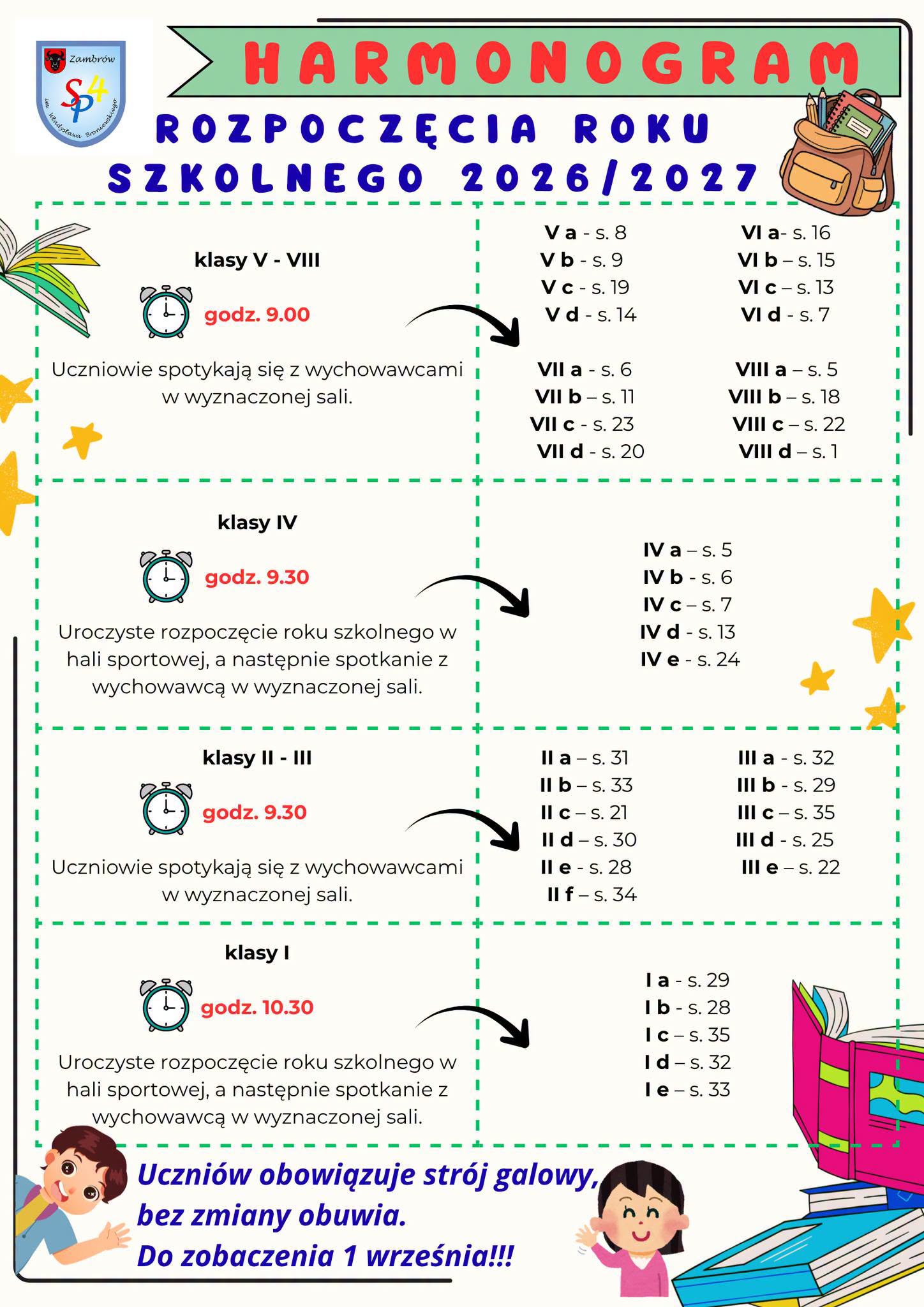 Zambrów
SP4
im. Władysława Broniewskiego

HARMONOGRAM

ROZPOCZĘCIA ROKU SZKOLNEGO 2026/2027

klasy V - VIII

godz. 9.00

Uczniowie spotykają się z wychowawcami w wyznaczonej sali.

V a - s. 8
V b - s. 9
V c - s. 19
V d - s. 14

VI a- s. 16
VI b – s. 15
VI c – s. 13
VI d - s. 7

VII a - s. 6
VII b – s. 11
VII c - s. 23
VII d - s. 20

VIII a – s. 5
VIII b – s. 18
VIII c – s. 22
VIII d – s. 1

klasy IV

godz. 9.30

Uroczyste rozpoczęcie roku szkolnego w hali sportowej, a następnie spotkanie z wychowawcą w wyznaczonej sali.

IV a – s. 5
IV b - s. 6
IV c – s. 7
IV d - s. 13
IV e - s. 24

klasy II - III

godz. 9.30

Uczniowie spotykają się z wychowawcami w wyznaczonej sali.

II a – s. 31
II b – s. 33
II c – s. 21
II d – s. 30
II e - s. 28
II f – s. 34

III a - s. 32
III b - s. 29
III c – s. 35
III d - s. 25
III e – s. 22

klasy I

godz. 10.30

Uroczyste rozpoczęcie roku szkolnego w hali sportowej, a następnie spotkanie z wychowawcą w wyznaczonej sali.

I a - s. 29
I b - s. 28
I c – s. 35
I d – s. 32
I e – s. 33

Uczniów obowiązuje strój galowy, bez zmiany obuwia.
Do zobaczenia 1 września!!!